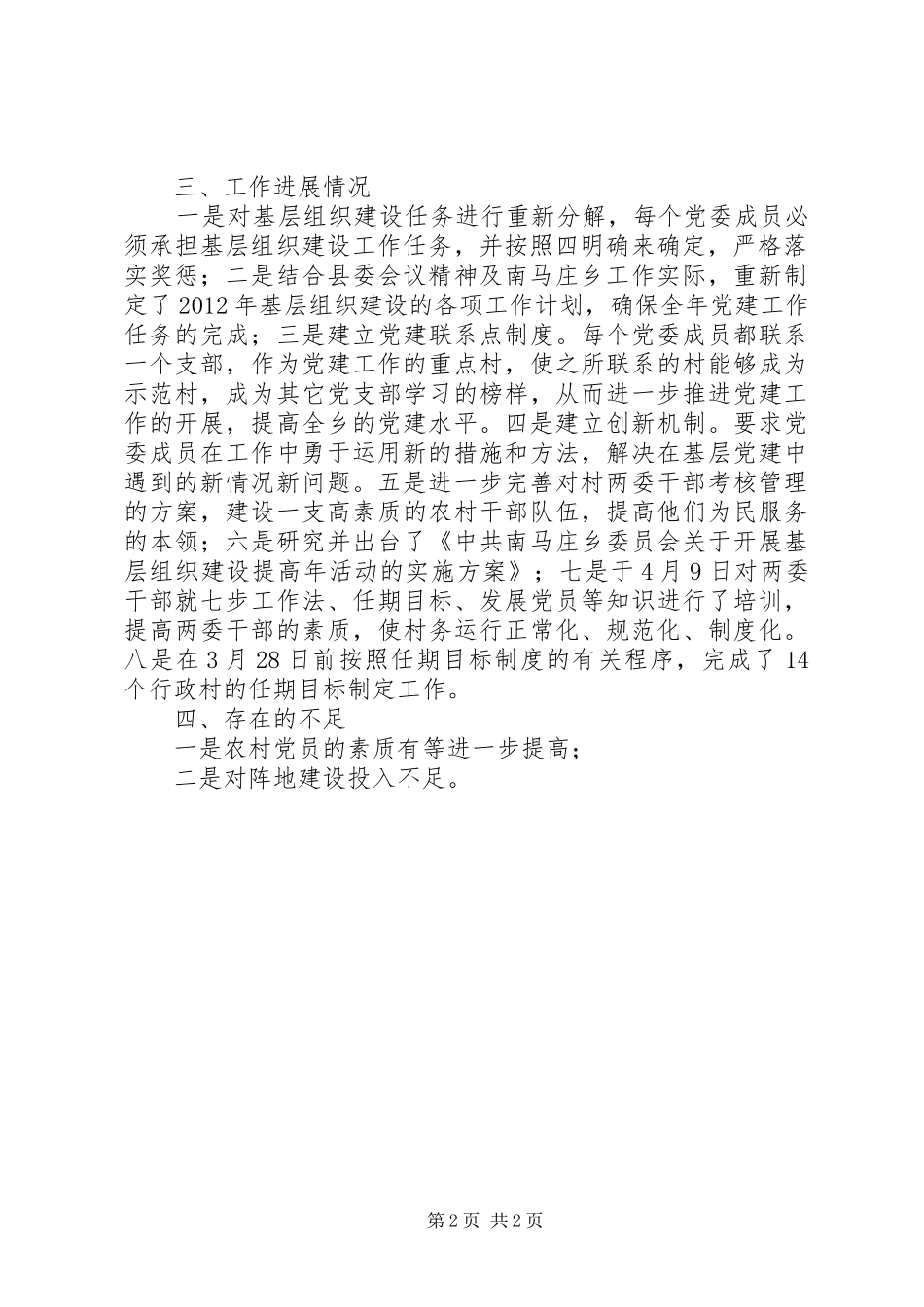 三、工作进展情况

一是对基层组织建设任务进行重新分解，每个党委成员必须承担基层组织建设工作任务，并按照四明确来确定，严格落实奖惩；二是结合县委会议精神及南马庄乡工作实际，重新制定了2012年基层组织建设的各项工作计划，确保全年党建工作任务的完成；三是建立党建联系点制度。每个党委成员都联系一个支部，作为党建工作的重点村，使之所联系的村能够成为示范村，成为其它党支部学习的榜样，从而进一步推进党建工作的开展，提高全乡的党建水平。四是建立创新机制。要求党委成员在工作中勇于运用新的措施和方法，解决在基层党建中遇到的新情况新问题。五是进一步完善对村两委干部考核管理的方案，建设一支高素质的农村干部队伍，提高他们为民服务的本领；六是研究并出台了《中共南马庄乡委员会关于开展基层组织建设提高年活动的实施方案》；七是于4月9日对两委干部就七步工作法、任期目标、发展党员等知识进行了培训，提高两委干部的素质，使村务运行正常化、规范化、制度化。八是在3月28日前按照任期目标制度的有关程序，完成了14个行政村的任期目标制定工作。

四、存在的不足

一是农村党员的素质有等进一步提高；

二是对阵地建设投入不足。

第2页 共2页